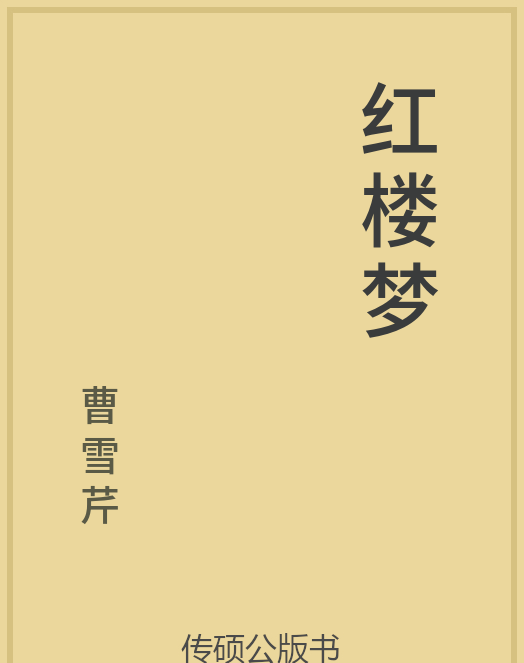 红楼梦

曹雪芹

传硕公版书